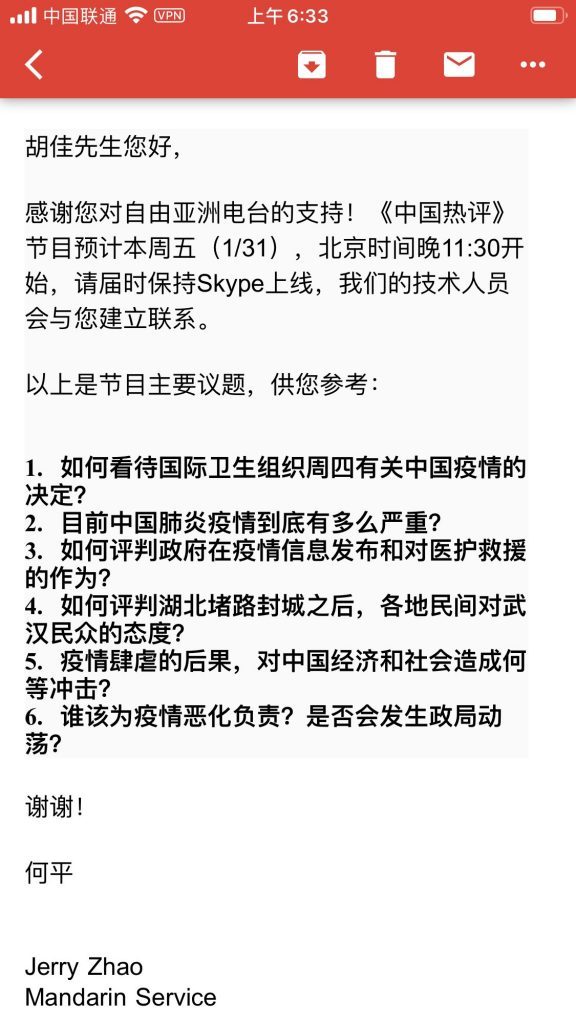 中国联通 VPN 上午6:33

胡佳先生您好,

感谢您对自由亚洲电台的支持！《中国热评》节目预计本周五（1/31），北京时间晚11:30开始，请届时保持Skype上线，我们的技术人员会与您建立联系。

以上是节目主要议题，供您参考：

1. 如何看待国际卫生组织周四有关中国疫情的决定?
2. 目前中国肺炎疫情到底有多么严重?
3. 如何评判政府在疫情信息发布和对医护救援的作为?
4. 如何评判湖北堵路封城之后，各地民间对武汉民众的态度?
5. 疫情肆虐的后果，对中国经济和社会造成何等冲击?
6. 谁该为疫情恶化负责？是否会发生政局动荡?

谢谢!

何平

Jerry Zhao
Mandarin Service